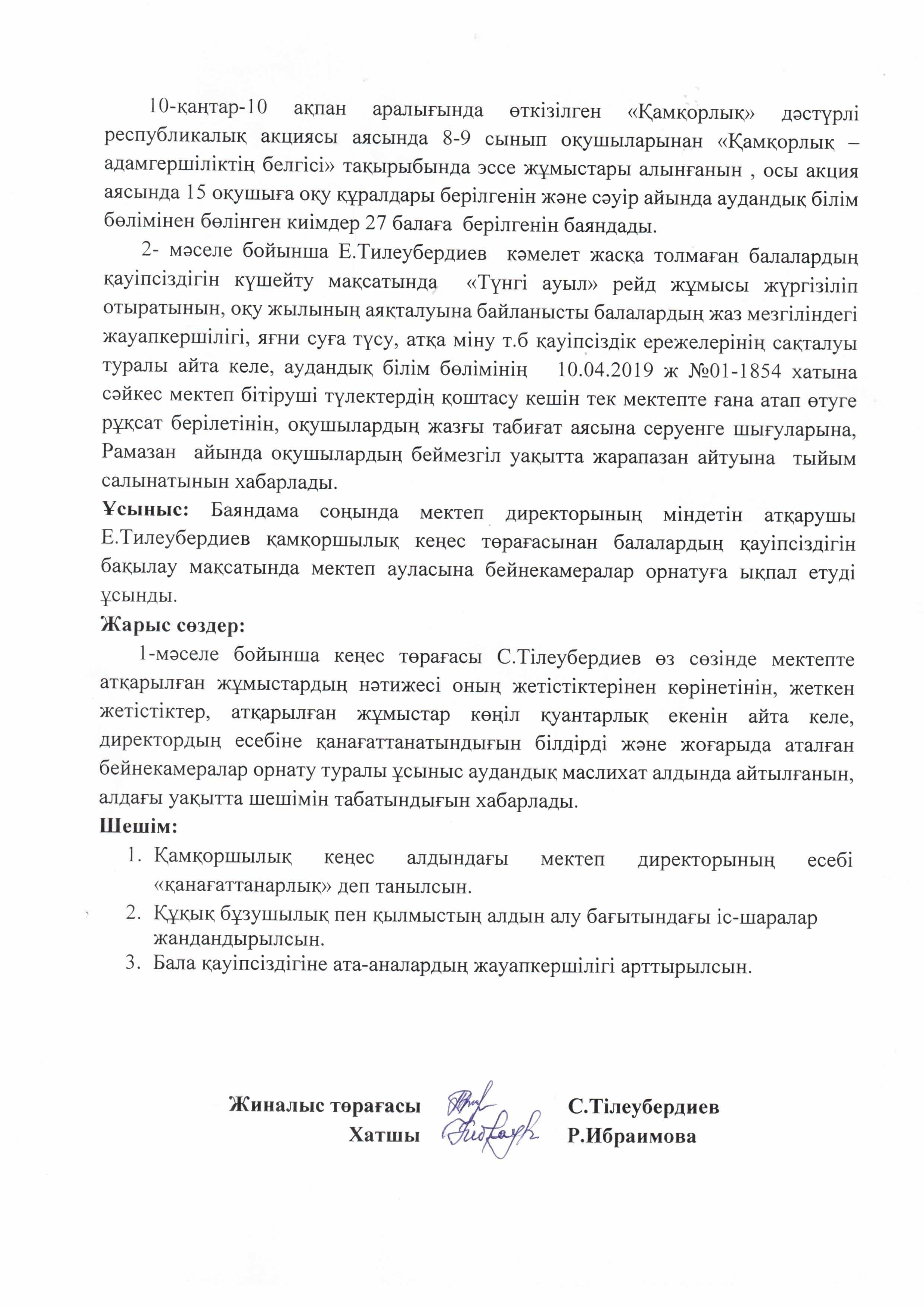 10-қаңтар-10 ақпан аралығында өткізілген «Қамқорлық» дәстүрлі республикалық акциясы аясында 8-9 сынып оқушыларынан «Қамқорлық – адамгершіліктің белгісі» тақырыбында эссе жұмыстары алынғанын , осы акция аясында 15 оқушыға оқу құралдары берілгенін және сәуір айында аудандық білім бөлімінен бөлінген киімдер 27 балаға берілгенін баяндады.

2- мәселе бойынша Е.Тилеубердиев кәмелет жасқа толмаған балалардың қауіпсіздігін күшейту мақсатында «Түнгі ауыл» рейд жұмысы жүргізіліп отыратынын, оқу жылының аяқталуына байланысты балалардың жаз мезгіліндегі жауапкершілігі, яғни суға түсу, атқа міну т.б қауіпсіздік ережелерінің сақталуы туралы айта келе, аудандық білім бөлімінің 10.04.2019 ж №01-1854 хатына сәйкес мектеп бітіруші түлектердің қоштасу кешін тек мектепте ғана атап өтуге рұқсат берілетінін, оқушылардың жазғы табиғат аясына серуенге шығуларына, Рамазан айында оқушылардың беймезгіл уақытта жарапазан айтуына тыйым салынатынын хабарлады.

Ұсыныс: Баяндама соңында мектеп директорының міндетін атқарушы Е.Тилеубердиев қамқоршылық кеңес төрағасынан балалардың қауіпсіздігін бақылау мақсатында мектеп ауласына бейнекамералар орнатуға ықпал етуді ұсынды.

Жарыс сөздер:

1-мәселе бойынша кеңес төрағасы С.Тілеубердиев өз сөзінде мектепте атқарылған жұмыстардың нәтижесі оның жетістіктерінен көрінетінін, жеткен жетістіктер, атқарылған жұмыстар көңіл қуантарлық екенін айта келе, директордың есебіне қанағаттанатындығын білдірді және жоғарыда аталған бейнекамералар орнату туралы ұсыныс аудандық маслихат алдында айтылғанын, алдағы уақытта шешімін табатындығын хабарлады.

Шешім:

1. Қамқоршылық кеңес алдындағы мектеп директорының есебі «қанағаттанарлық» деп танылсын.
2. Құқық бұзушылық пен қылмыстың алдын алу бағытындағы іс-шаралар жандандырылсын.
3. Бала қауіпсіздігіне ата-аналардың жауапкершілігі арттырылсын.

Жиналыс төрағасы С.Тілеубердиев
Хатшы Р.Ибраимова